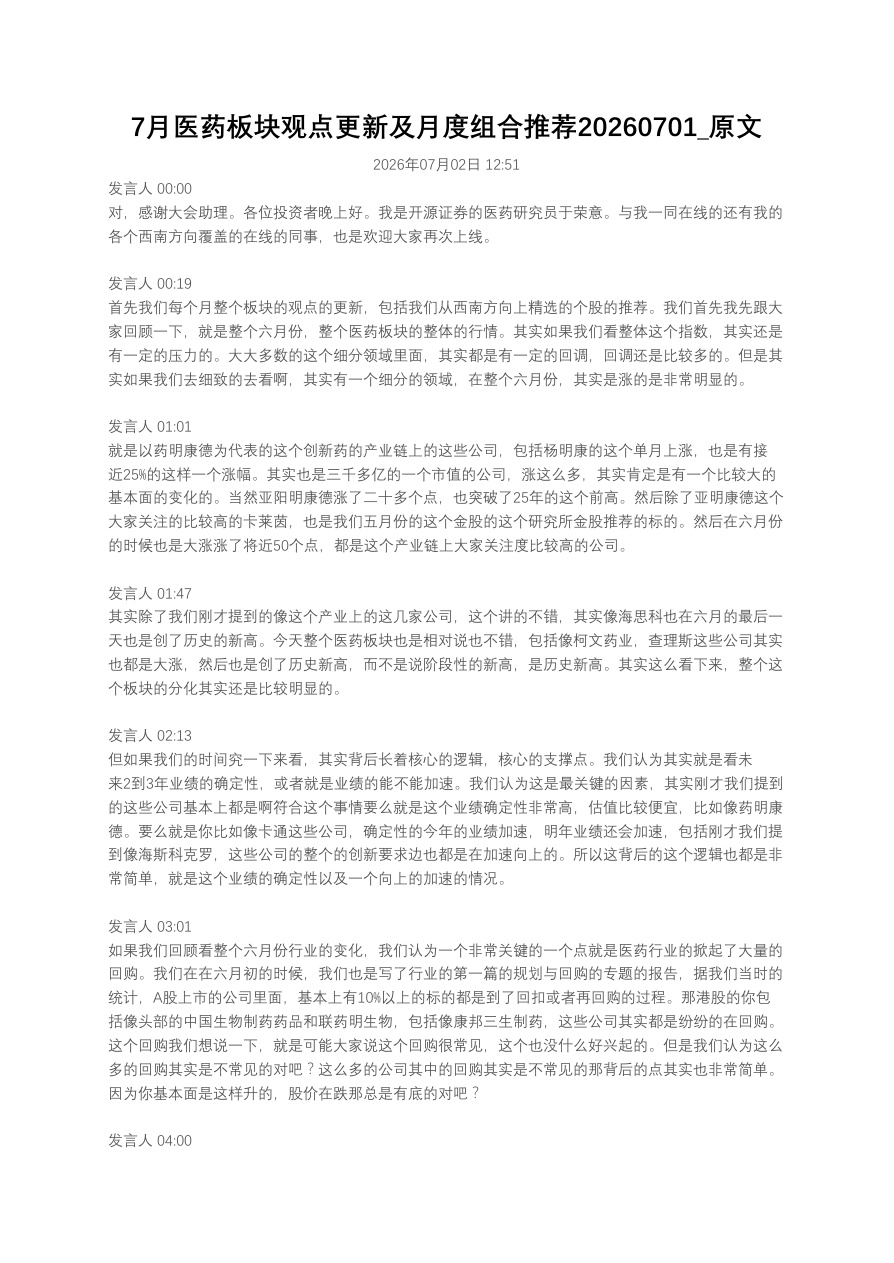 7月医药板块观点更新及月度组合推荐20260701_原文

2026年07月02日 12:51

发言人 00:00
对，感谢大会助理。各位投资者晚上好。我是开源证券的医药研究员于荣意。与我一同在线的还有我的各个西南方向覆盖的在线的同事，也是欢迎大家再次上线。

发言人 00:19
首先我们每个月整个板块的观点的更新，包括我们从西南方向上精选的个股的推荐。我们首先我先跟大家回顾一下，就是整个六月份，整个医药板块的整体的行情。其实如果我们看整体这个指数，其实还是有一定的压力的。大大多数的这个细分领域里面，其实都是有一定的回调，回调还是比较多的。但是其实如果我们去细致的去看啊，其实有一个细分的领域，在整个六月份，其实是涨的是非常明显的。

发言人 01:01
就是以药明康德为代表的这个创新药的产业链上的这些公司，包括杨明康的这个单月上涨，也是有接近25%的这样一个涨幅。其实也是三千多亿的一个市值的公司，涨这么多，其实肯定是有一个比较大的基本面的变化的。当然亚阳明康德涨了二十多个点，也突破了25年的这个前高。然后除了亚明康德这个大家关注的比较高的卡莱茵，也是我们五月份的这个金股的这个研究所金股推荐的标的。然后在六月份的时候也是大涨涨了将近50个点，都是这个产业链上大家关注度比较高的公司。

发言人 01:47
其实除了我们刚才提到的像这个产业上的这几家公司，这个讲的不错，其实像海思科也在六月的最后一天也是创了历史的新高。今天整个医药板块也是相对说也不错，包括像柯文药业，查理斯这些公司其实也都是大涨，然后也是创了历史新高，而不是说阶段性的新高，是历史新高。其实这么看下来，整个这个板块的分化其实还是比较明显的。

发言人 02:13
但如果我们的时间究一下来看，其实背后长着核心的逻辑，核心的支撑点。我们认为其实就是看未来2到3年业绩的确定性，或者就是业绩的能不能加速。我们认为这是最关键的因素，其实刚才我们提到的这些公司基本上都是啊符合这个事情要么就是这个业绩确定性非常高，估值比较便宜，比如像药明康德。要么就是你比如像卡通这些公司，确定性的今年的业绩加速，明年业绩还会加速，包括刚才我们提到像海斯科克罗，这些公司的整个的创新要求边也都是在加速向上的。所以这背后的这个逻辑也都是非常简单，就是这个业绩的确定性以及一个向上的加速的情况。

发言人 03:01
如果我们回顾看整个六月份行业的变化，我们认为一个非常关键的一个点就是医药行业的掀起了大量的回购。我们在在六月初的时候，我们也是写了行业的第一篇的规划与回购的专题的报告，据我们当时的统计，A股上市的公司里面，基本上有10%以上的标的都是到了回扣或者再回购的过程。那港股的你包括像头部的中国生物制药药品和联药明生物，包括像康邦三生制药，这些公司其实都是纷纷的在回购。这个回购我们想说一下，就是可能大家说这个回购很常见，这个也没什么好兴起的。但是我们认为这么多的回购其实是不常见的对吧？这么多的公司其中的回购其实是不常见的那背后的点其实也非常简单。因为你基本面是这样升的，股价在跌那总是有底的对吧？

发言人 04:00